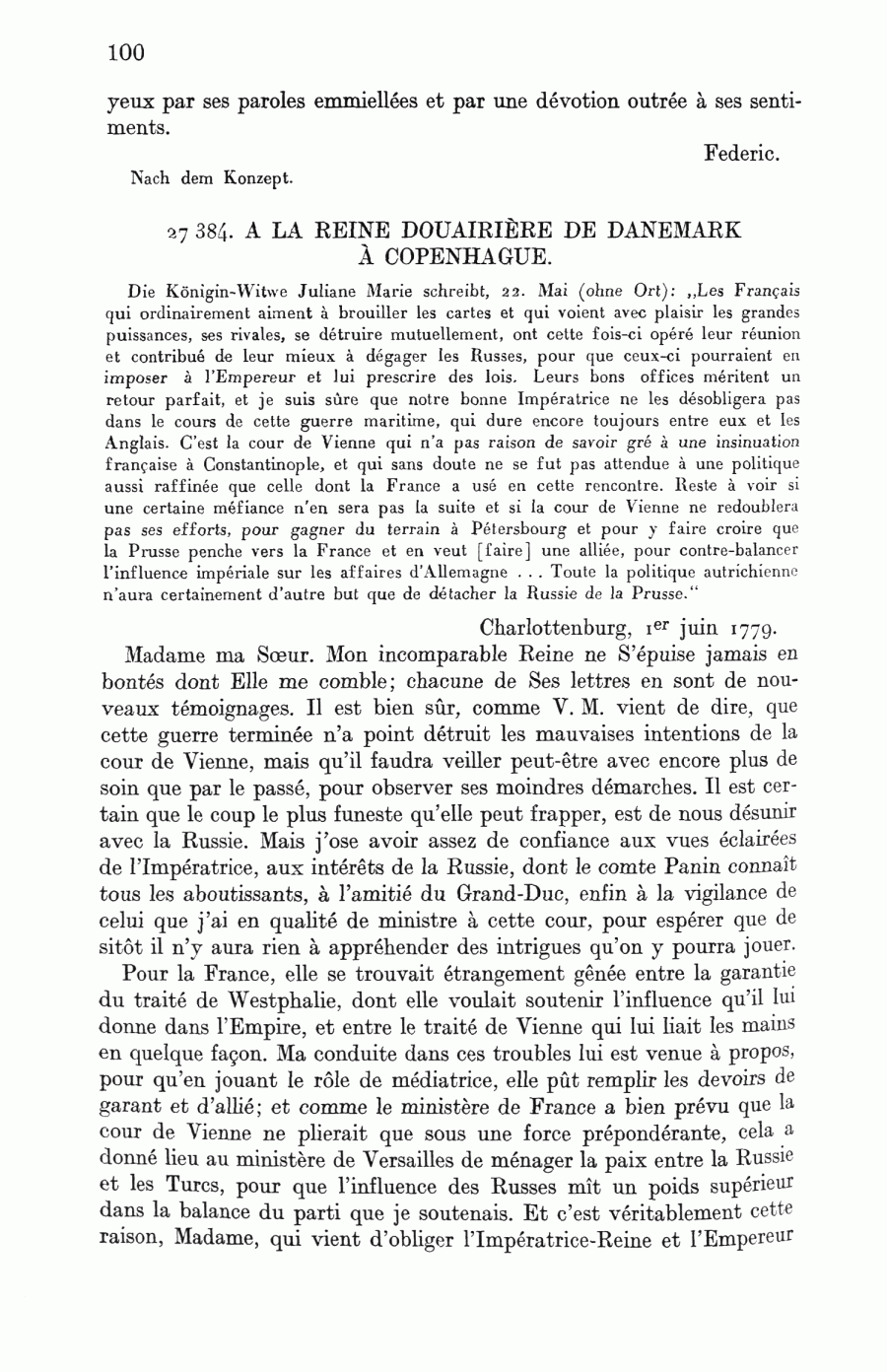 100

yeux par ses paroles emmiellées et par une dévotion outrée à ses sentiments.

Federic.

Nach dem Konzept.

27 384. A LA REINE DOUAIRIÈRE DE DANEMARK À COPENHAGUE.

Die Königin-Witwe Juliane Marie schreibt, 22. Mai (ohne Ort): „Les Français qui ordinairement aiment à brouiller les cartes et qui voient avec plaisir les grandes puissances, ses rivales, se détruire mutuellement, ont cette fois-ci opéré leur réunion et contribué de leur mieux à dégager les Russes, pour que ceux-ci pourraient en imposer à l'Empereur et lui prescrire des lois. Leurs bons offices méritent un retour parfait, et je suis sûre que notre bonne Impératrice ne les désobligera pas dans le cours de cette guerre maritime, qui dure encore toujours entre eux et les Anglais. C'est la cour de Vienne qui n'a pas raison de savoir gré à une insinuation française à Constantinople, et qui sans doute ne se fut pas attendue à une politique aussi raffinée que celle dont la France a usé en cette rencontre. Reste à voir si une certaine méfiance n'en sera pas la suite et si la cour de Vienne ne redoublera pas ses efforts, pour gagner du terrain à Pétersbourg et pour y faire croire que la Prusse penche vers la France et en veut [faire] une alliée, pour contre-balancer l'influence impériale sur les affaires d'Allemagne . . . Toute la politique autrichienne n'aura certainement d'autre but que de détacher la Russie de la Prusse."

Charlottenburg, 1$^{er}$ juin 1779.

Madame ma Sœur. Mon incomparable Reine ne S'épuise jamais en bontés dont Elle me comble; chacune de Ses lettres en sont de nouveaux témoignages. Il est bien sûr, comme V. M. vient de dire, que cette guerre terminée n'a point détruit les mauvaises intentions de la cour de Vienne, mais qu'il faudra veiller peut-être avec encore plus de soin que par le passé, pour observer ses moindres démarches. Il est certain que le coup le plus funeste qu'elle peut frapper, est de nous désunir avec la Russie. Mais j'ose avoir assez de confiance aux vues éclairées de l'Impératrice, aux intérêts de la Russie, dont le comte Panin connaît tous les aboutissants, à l'amitié du Grand-Duc, enfin à la vigilance de celui que j'ai en qualité de ministre à cette cour, pour espérer que de sitôt il n'y aura rien à appréhender des intrigues qu'on y pourra jouer.

Pour la France, elle se trouvait étrangement gênée entre la garantie du traité de Westphalie, dont elle voulait soutenir l'influence qu'il lui donne dans l'Empire, et entre le traité de Vienne qui lui liait les mains en quelque façon. Ma conduite dans ces troubles lui est venue à propos, pour qu'en jouant le rôle de médiatrice, elle pût remplir les devoirs de garant et d'allié; et comme le ministère de France a bien prévu que la cour de Vienne ne plierait que sous une force prépondérante, cela a donné lieu au ministère de Versailles de ménager la paix entre la Russie et les Turcs, pour que l'influence des Russes mît un poids supérieur dans la balance du parti que je soutenais. Et c'est véritablement cette raison, Madame, qui vient d'obliger l'Impératrice-Reine et l'Empereur